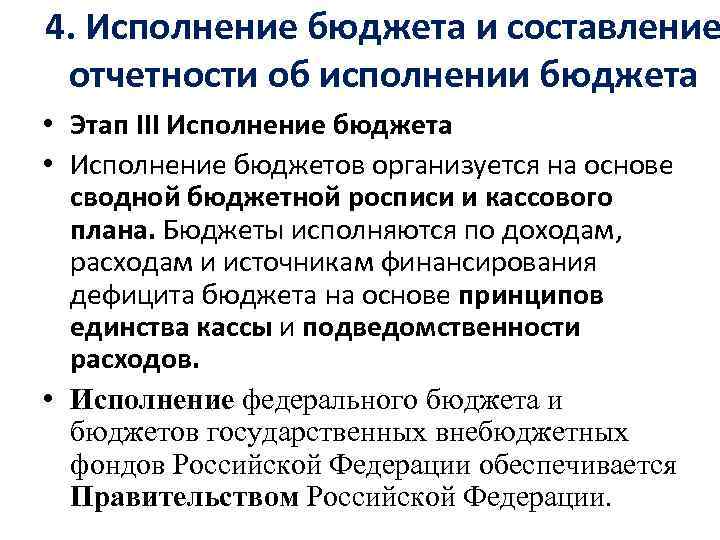 4. Исполнение бюджета и составление отчетности об исполнении бюджета

• Этап III Исполнение бюджета

• Исполнение бюджетов организуется на основе сводной бюджетной росписи и кассового плана. Бюджеты исполняются по доходам, расходам и источникам финансирования дефицита бюджета на основе принципов единства кассы и подведомственности расходов.

• Исполнение федерального бюджета и бюджетов государственных внебюджетных фондов Российской Федерации обеспечивается Правительством Российской Федерации.